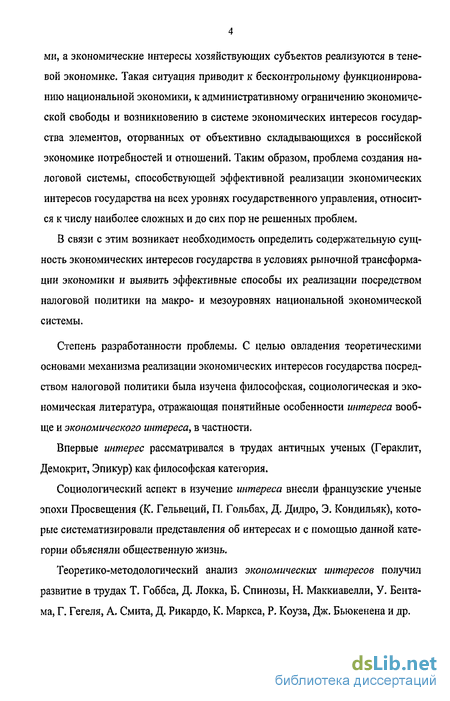 4

ми, а экономические интересы хозяйствующих субъектов реализуются в теневой экономике. Такая ситуация приводит к бесконтрольному функционированию национальной экономики, к административному ограничению экономической свободы и возникновению в системе экономических интересов государства элементов, оторванных от объективно складывающихся в российской экономике потребностей и отношений. Таким образом, проблема создания налоговой системы, способствующей эффективной реализации экономических интересов государства на всех уровнях государственного управления, относится к числу наиболее сложных и до сих пор не решенных проблем.

В связи с этим возникает необходимость определить содержательную сущность экономических интересов государства в условиях рыночной трансформации экономики и выявить эффективные способы их реализации посредством налоговой политики на макро- и мезоуровнях национальной экономической системы.

Степень разработанности проблемы. С целью овладения теоретическими основами механизма реализации экономических интересов государства посредством налоговой политики была изучена философская, социологическая и экономическая литература, отражающая понятийные особенности интереса вообще и экономического интереса, в частности.

Впервые интерес рассматривался в трудах античных ученых (Гераклит, Демокрит, Эпикур) как философская категория.

Социологический аспект в изучение интереса внесли французские ученые эпохи Просвещения (К. Гельвеций, П. Гольбах, Д. Дидро, Э. Кондильяк), которые систематизировали представления об интересах и с помощью данной категории объясняли общественную жизнь.

Теоретико-методологический анализ экономических интересов получил развитие в трудах Т. Гоббса, Д. Локка, Б. Спинозы, Н. Маккиавелли, У. Бентама, Г. Гегеля, А. Смита, Д. Рикардо, К. Маркса, Р. Коуза, Дж. Бьюкенена и др.

dsLib.net
библиотека диссертаций